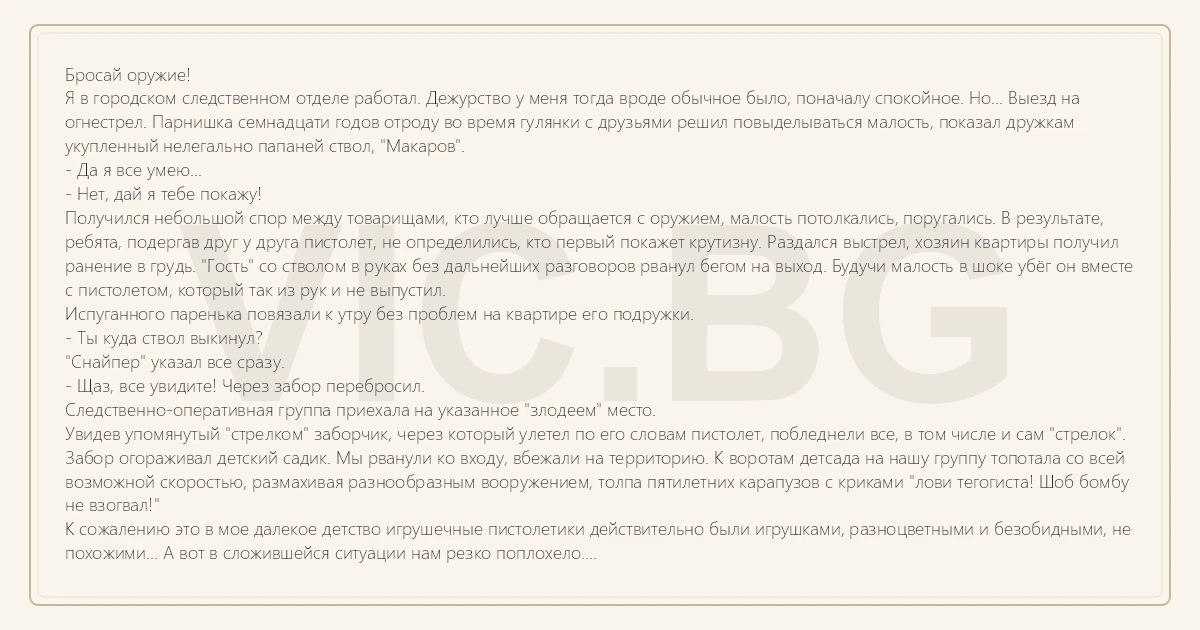 Бросай оружие!
Я в городском следственном отделе работал. Дежурство у меня тогда вроде обычное было, поначалу спокойное. Но... Выезд на огнестрел. Парнишка семнадцати годов отроду во время гулянки с друзьями решил повыделываться малость, показал дружкам укупленный нелегально папаней ствол, "Макаров".
- Да я все умею...
- Нет, дай я тебе покажу!
Получился небольшой спор между товарищами, кто лучше обращается с оружием, малость потолкались, поругались. В результате, ребята, подергав друг у друга пистолет, не определились, кто первый покажет крутизну. Раздался выстрел, хозяин квартиры получил ранение в грудь. "Гость" со стволом в руках без дальнейших разговоров рванул бегом на выход. Будучи малость в шоке убёг он вместе с пистолетом, который так из рук и не выпустил.
Испуганного паренька повязали к утру без проблем на квартире его подружки.
- Ты куда ствол выкинул?
"Снайпер" указал все сразу.
- Щаз, все увидите! Через забор перебросил.
Следственно-оперативная группа приехала на указанное "злодеем" место.
Увидев упомянутый "стрелком" заборчик, через который улетел по его словам пистолет, побледнели все, в том числе и сам "стрелок". Забор огораживал детский садик. Мы рванули ко входу, вбежали на территорию. К воротам детсада на нашу группу топотала со всей возможной скоростью, размахивая разнообразным вооружением, толпа пятилетних карапузов с криками "лови тегогиста! Шоб бомбу не взогвал!"
К сожалению это в мое далекое детство игрушечные пистолетики действительно были игрушками, разноцветными и безобидными, не похожими... А вот в сложившейся ситуации нам резко поплохело....

VIC.BG